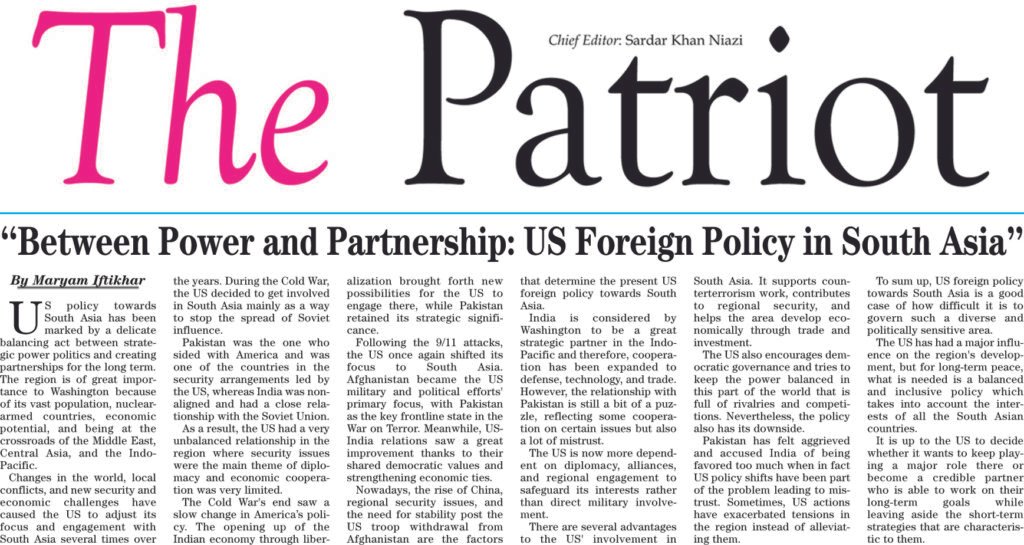 The Patriot

Chief Editor: Sardar Khan Niazi

"Between Power and Partnership: US Foreign Policy in South Asia"

By Maryam Iftikhar

US policy towards South Asia has been marked by a delicate balancing act between strategic power politics and creating partnerships for the long term. The region is of great importance to Washington because of its vast population, nuclear-armed countries, economic potential, and being at the crossroads of the Middle East, Central Asia, and the Indo-Pacific.

Changes in the world, local conflicts, and new security and economic challenges have caused the US to adjust its focus and engagement with South Asia several times over the years. During the Cold War, the US decided to get involved in South Asia mainly as a way to stop the spread of Soviet influence.

Pakistan was the one who sided with America and was one of the countries in the security arrangements led by the US, whereas India was non-aligned and had a close relationship with the Soviet Union.

As a result, the US had a very unbalanced relationship in the region where security issues were the main theme of diplomacy and economic cooperation was very limited.

The Cold War's end saw a slow change in America's policy. The opening up of the Indian economy through liberalization brought forth new possibilities for the US to engage there, while Pakistan retained its strategic significance.

Following the 9/11 attacks, the US once again shifted its focus to South Asia. Afghanistan became the US military and political efforts' primary focus, with Pakistan as the key frontline state in the War on Terror. Meanwhile, US-India relations saw a great improvement thanks to their shared democratic values and strengthening economic ties.

Nowadays, the rise of China, regional security issues, and the need for stability post the US troop withdrawal from Afghanistan are the factors that determine the present US foreign policy towards South Asia.

India is considered by Washington to be a great strategic partner in the Indo-Pacific and therefore, cooperation has been expanded to defense, technology, and trade. However, the relationship with Pakistan is still a bit of a puzzle, reflecting some cooperation on certain issues but also a lot of mistrust.

The US is now more dependent on diplomacy, alliances, and regional engagement to safeguard its interests rather than direct military involvement.

There are several advantages to the US' involvement in South Asia. It supports counterterrorism work, contributes to regional security, and helps the area develop economically through trade and investment.

The US also encourages democratic governance and tries to keep the power balanced in this part of the world that is full of rivalries and competitions. Nevertheless, the policy also has its downside.

Pakistan has felt aggrieved and accused India of being favored too much when in fact US policy shifts have been part of the problem leading to mistrust. Sometimes, US actions have exacerbated tensions in the region instead of alleviating them.

To sum up, US foreign policy towards South Asia is a good case of how difficult it is to govern such a diverse and politically sensitive area.

The US has had a major influence on the region's development, but for long-term peace, what is needed is a balanced and inclusive policy which takes into account the interests of all the South Asian countries.

It is up to the US to decide whether it wants to keep playing a major role there or become a credible partner who is able to work on their long-term goals while leaving aside the short-term strategies that are characteristic to them.